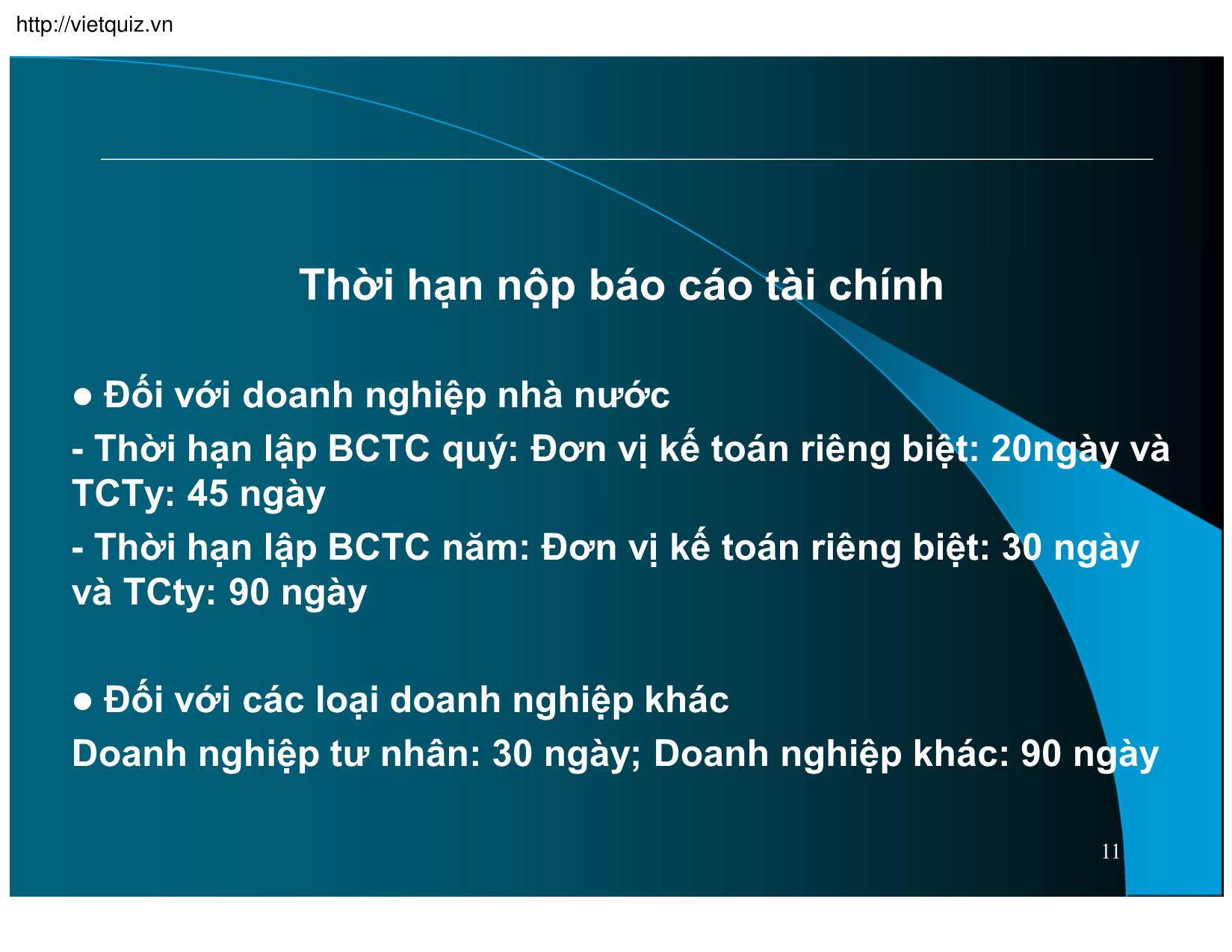 http://vietquiz.vn

Thời hạn nộp báo cáo tài chính

● Đối với doanh nghiệp nhà nước

- Thời hạn lập BCTC quý: Đơn vị kế toán riêng biệt: 20ngày và TCTy: 45 ngày

- Thời hạn lập BCTC năm: Đơn vị kế toán riêng biệt: 30 ngày và TCty: 90 ngày

● Đối với các loại doanh nghiệp khác

Doanh nghiệp tư nhân: 30 ngày; Doanh nghiệp khác: 90 ngày

11